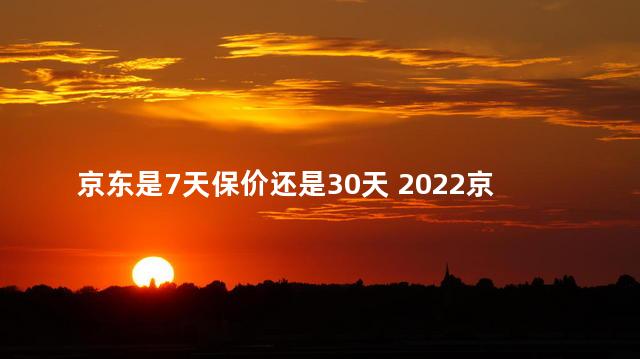 京东是7天保价还是30天 2022京